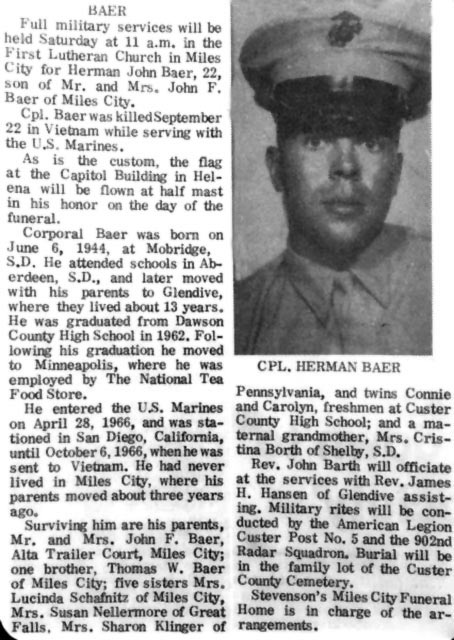 BAER

Full military services will be held Saturday at 11 a.m. in the First Lutheran Church in Miles City for Herman John Baer, 22, son of Mr. and Mrs. John F. Baer of Miles City.

Cpl. Baer was killed September 22 in Vietnam while serving with the U.S. Marines.

As is the custom, the flag at the Capitol Building in Helena will be flown at half mast in his honor on the day of the funeral.

Corporal Baer was born on June 6, 1944, at Mobridge, S.D. He attended schools in Aberdeen, S.D., and later moved with his parents to Glendive, where they lived about 13 years. He was graduated from Dawson County High School in 1962. Following his graduation he moved to Minneapolis, where he was employed by The National Tea Food Store.

He entered the U.S. Marines on April 28, 1966, and was stationed in San Diego, California, until October 6, 1966, when he was sent to Vietnam. He had never lived in Miles City, where his parents moved about three years ago.

Surviving him are his parents, Mr. and Mrs. John F. Baer, Alta Trailer Court, Miles City; one brother, Thomas W. Baer of Miles City; five sisters Mrs. Lucinda Schafnitz of Miles City, Mrs. Susan Nellermore of Great Falls, Mrs. Sharon Klinger of

CPL. HERMAN BAER

Pennsylvania, and twins Connie and Carolyn, freshmen at Custer County High School; and a maternal grandmother, Mrs. Cristina Borth of Shelby, S.D.

Rev. John Barth will officiate at the services with Rev. James H. Hansen of Glendive assisting. Military rites will be conducted by the American Legion Custer Post No. 5 and the 902nd Radar Squadron. Burial will be in the family lot of the Custer County Cemetery.

Stevenson's Miles City Funeral Home is in charge of the arrangements.